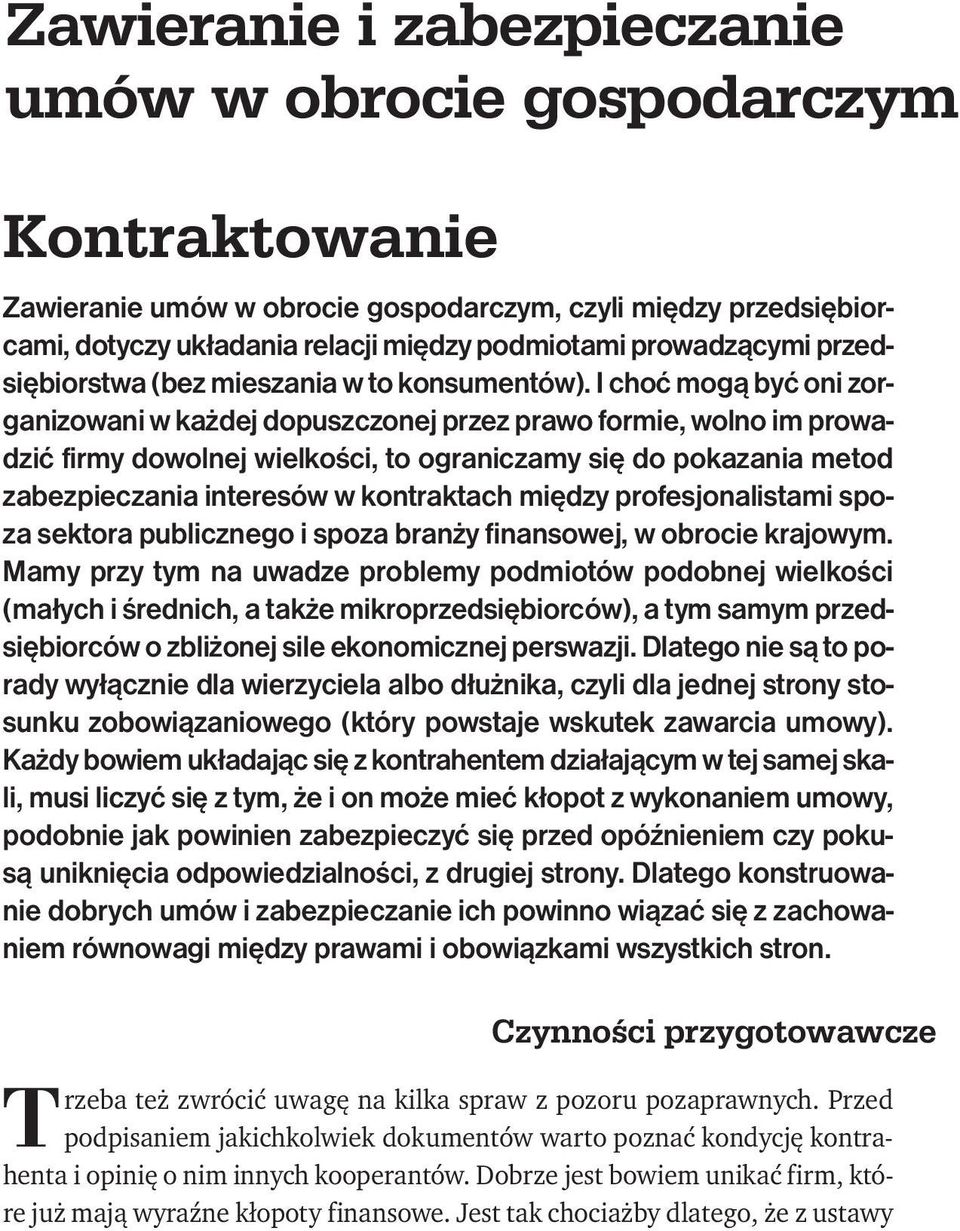 Zawieranie i zabezpieczanie umów w obrocie gospodarczym

Kontraktowanie

Zawieranie umów w obrocie gospodarczym, czyli między przedsiębiorcami, dotyczy układania relacji między podmiotami prowadzącymi przedsiębiorstwa (bez mieszania w to konsumentów). I choć mogą być oni zorganizowani w każdej dopuszczonej przez prawo formie, wolno im prowadzić firmy dowolnej wielkości, to ograniczamy się do pokazania metod zabezpieczania interesów w kontraktach między profesjonalistami spoza sektora publicznego i spoza branży finansowej, w obrocie krajowym. Mamy przy tym na uwadze problemy podmiotów podobnej wielkości (małych i średnich, a także mikroprzedsiębiorców), a tym samym przedsiębiorców o zbliżonej sile ekonomicznej perswazji. Dlatego nie są to porady wyłącznie dla wierzyciela albo dłużnika, czyli dla jednej strony stosunku zobowiązaniowego (który powstaje wskutek zawarcia umowy). Każdy bowiem układając się z kontrahentem działającym w tej samej skali, musi liczyć się z tym, że i on może mieć kłopot z wykonaniem umowy, podobnie jak powinien zabezpieczyć się przed opóźnieniem czy pokusą uniknięcia odpowiedzialności, z drugiej strony. Dlatego konstruowanie dobrych umów i zabezpieczanie ich powinno wiązać się z zachowaniem równowagi między prawami i obowiązkami wszystkich stron.

Czynności przygotowawcze

Trzeba też zwrócić uwagę na kilka spraw z pozoru pozaprawnych. Przed podpisaniem jakichkolwiek dokumentów warto poznać kondycję kontrahenta i opinię o nim innych kooperantów. Dobrze jest bowiem unikać firm, które już mają wyraźne kłopoty finansowe. Jest tak chociażby dlatego, że z ustawy